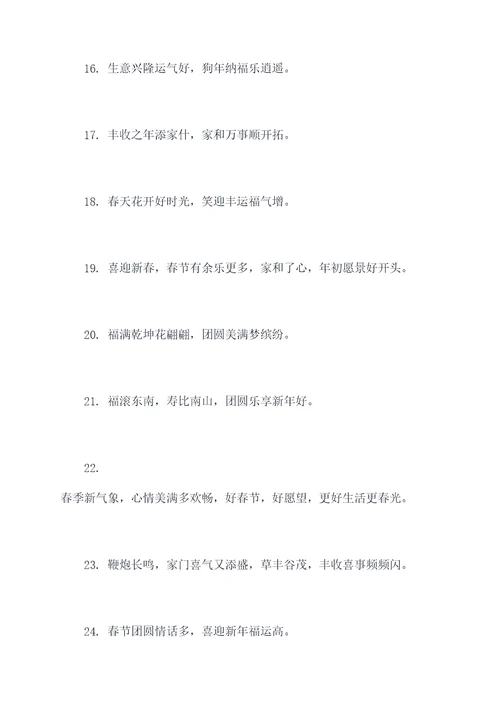 16. 生意兴隆运气好，狗年纳福乐逍遥。

17. 丰收之年添家什，家和万事顺开拓。

18. 春天花开好时光，笑迎丰运福气增。

19. 喜迎新春，春节有余乐更多，家和了心，年初愿景好开头。

20. 福满乾坤花翩翩，团圆美满梦缤纷。

21. 福滚东南，寿比南山，团圆乐享新年好。

22.
春季新气象，心情美满多欢畅，好春节，好愿望，更好生活更春光。

23. 鞭炮长鸣，家门喜气又添盛，草丰谷茂，丰收喜事频频闪。

24. 春节团圆情话多，喜迎新年福运高。